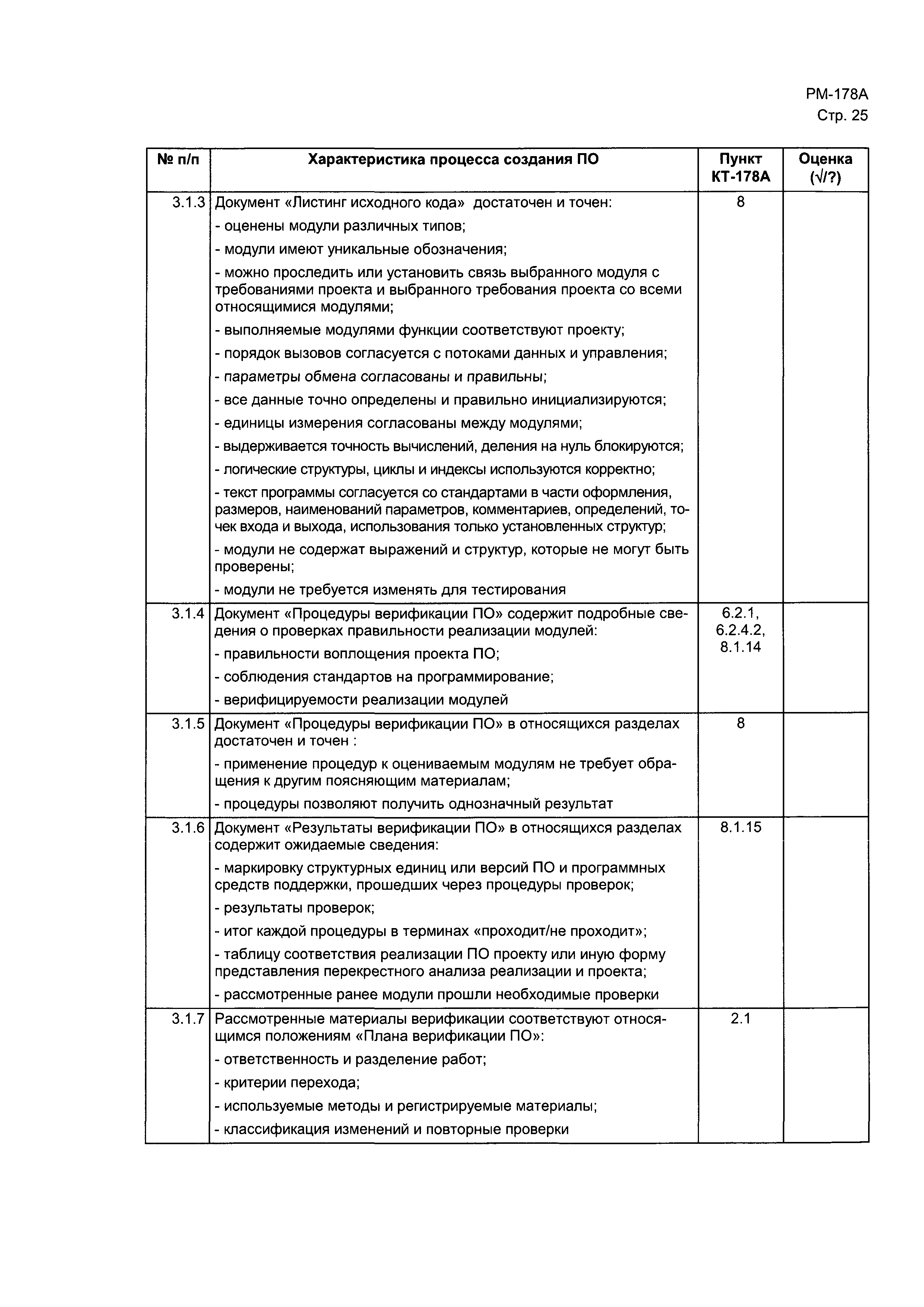 РМ-178А
Стр. 25

| № п/п | Характеристика процесса создания ПО | Пункт КТ-178А | Оценка (√/?) |
|---|---|---|---|
| 3.1.3 | Документ «Листинг исходного кода» достаточен и точен:<br>- оценены модули различных типов;<br>- модули имеют уникальные обозначения;<br>- можно проследить или установить связь выбранного модуля с требованиями проекта и выбранного требования проекта со всеми относящимися модулями;<br>- выполняемые модулями функции соответствуют проекту;<br>- порядок вызовов согласуется с потоками данных и управления;<br>- параметры обмена согласованы и правильны;<br>- все данные точно определены и правильно инициализируются;<br>- единицы измерения согласованы между модулями;<br>- выдерживается точность вычислений, деления на нуль блокируются;<br>- логические структуры, циклы и индексы используются корректно;<br>- текст программы согласуется со стандартами в части оформления, размеров, наименований параметров, комментариев, определений, точек входа и выхода, использования только установленных структур;<br>- модули не содержат выражений и структур, которые не могут быть проверены;<br>- модули не требуется изменять для тестирования | 8 | |
| 3.1.4 | Документ «Процедуры верификации ПО» содержит подробные сведения о проверках правильности реализации модулей:<br>- правильности воплощения проекта ПО;<br>- соблюдения стандартов на программирование;<br>- верифицируемости реализации модулей | 6.2.1, 6.2.4.2, 8.1.14 | |
| 3.1.5 | Документ «Процедуры верификации ПО» в относящихся разделах достаточен и точен :<br>- применение процедур к оцениваемым модулям не требует обращения к другим поясняющим материалам;<br>- процедуры позволяют получить однозначный результат | 8 | |
| 3.1.6 | Документ «Результаты верификации ПО» в относящихся разделах содержит ожидаемые сведения:<br>- маркировку структурных единиц или версий ПО и программных средств поддержки, прошедших через процедуры проверок;<br>- результаты проверок;<br>- итог каждой процедуры в терминах «проходит/не проходит»;<br>- таблицу соответствия реализации ПО проекту или иную форму представления перекрестного анализа реализации и проекта;<br>- рассмотренные ранее модули прошли необходимые проверки | 8.1.15 | |
| 3.1.7 | Рассмотренные материалы верификации соответствуют относящимся положениям «Плана верификации ПО»:<br>- ответственность и разделение работ;<br>- критерии перехода;<br>- используемые методы и регистрируемые материалы;<br>- классификация изменений и повторные проверки | 2.1 | |